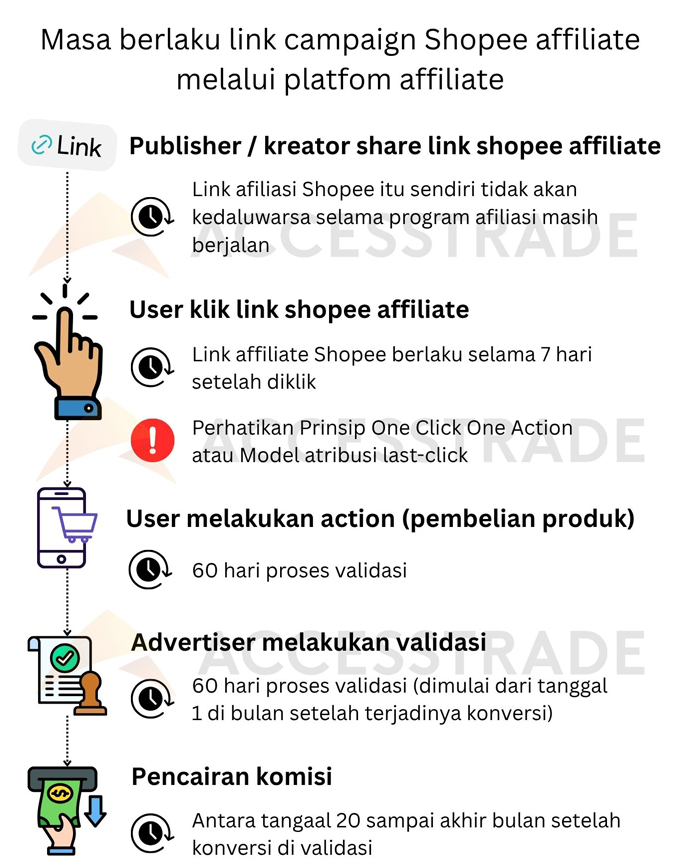 Masa berlaku link campaign Shopee affiliate melalui platfom affiliate

Link

Publisher / kreator share link shopee affiliate

Link afiliasi Shopee itu sendiri tidak akan kedaluwarsa selama program afiliasi masih berjalan

ACCESSTRADE

User klik link shopee affiliate

Link affiliate Shopee berlaku selama 7 hari setelah diklik

Perhatikan Prinsip One Click One Action atau Model atribusi last-click

ACCESSTRADE

User melakukan action (pembelian produk)

60 hari proses validasi

Advertiser melakukan validasi

ACCESSTRADE

60 hari proses validasi (dimulai dari tanggal 1 di bulan setelah terjadinya konversi)

Pencairan komisi

Antara tangaal 20 sampai akhir bulan setelah konversi di validasi